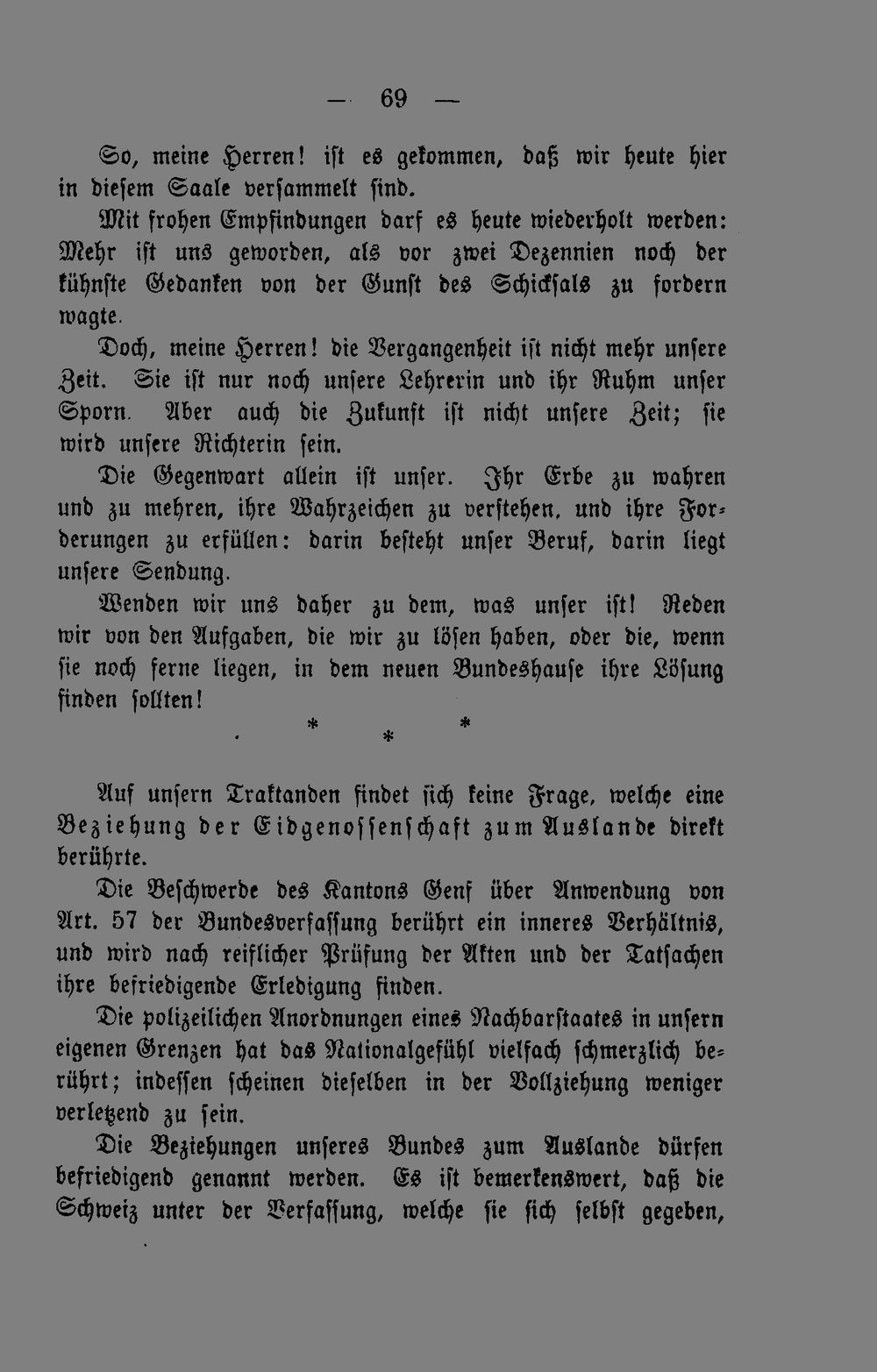 — 69 —

So, meine Herren! ist es gekommen, daß wir heute hier in diesem Saale versammelt sind.

Mit frohen Empfindungen darf es heute wiederholt werden: Mehr ist uns geworden, als vor zwei Dezennien noch der kühnste Gedanken von der Gunst des Schicksals zu fordern wagte.

Doch, meine Herren! die Vergangenheit ist nicht mehr unsere Zeit. Sie ist nur noch unsere Lehrerin und ihr Ruhm unser Sporn. Aber auch die Zukunft ist nicht unsere Zeit; sie wird unsere Richterin sein.

Die Gegenwart allein ist unser. Ihr Erbe zu wahren und zu mehren, ihre Wahrzeichen zu verstehen, und ihre Forderungen zu erfüllen: darin besteht unser Beruf, darin liegt unsere Sendung.

Wenden wir uns daher zu dem, was unser ist! Reden wir von den Aufgaben, die wir zu lösen haben, oder die, wenn sie noch ferne liegen, in dem neuen Bundeshause ihre Lösung finden sollten!

* * *

Auf unsern Traktanden findet sich keine Frage, welche eine Beziehung der Eidgenossenschaft zum Auslande direkt berührte.

Die Beschwerde des Kantons Genf über Anwendung von Art. 57 der Bundesverfassung berührt ein inneres Verhältnis, und wird nach reiflicher Prüfung der Akten und der Tatsachen ihre befriedigende Erledigung finden.

Die polizeilichen Anordnungen eines Nachbarstaates in unsern eigenen Grenzen hat das Nationalgefühl vielfach schmerzlich berührt; indessen scheinen dieselben in der Vollziehung weniger verletzend zu sein.

Die Beziehungen unseres Bundes zum Auslande dürfen befriedigend genannt werden. Es ist bemerkenswert, daß die Schweiz unter der Verfassung, welche sie sich selbst gegeben,